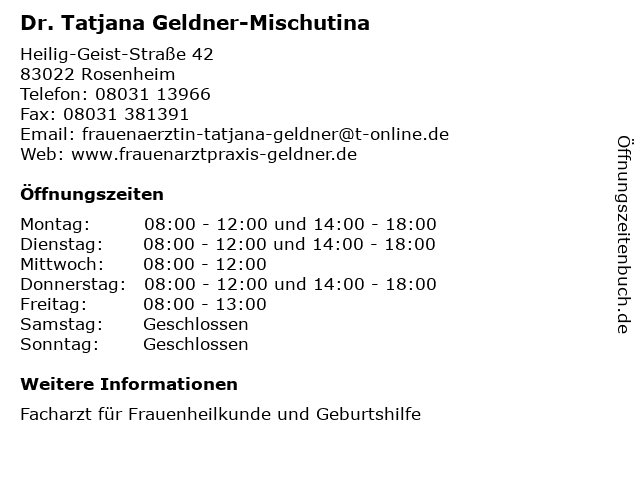 Dr. Tatjana Geldner-Mischutina

Heilig-Geist-Straße 42
83022 Rosenheim
Telefon: 08031 13966
Fax: 08031 381391
Email: frauenaerztin-tatjana-geldner@t-online.de
Web: www.frauenarztpraxis-geldner.de

Öffnungszeiten

Montag: 08:00 - 12:00 und 14:00 - 18:00
Dienstag: 08:00 - 12:00 und 14:00 - 18:00
Mittwoch: 08:00 - 12:00
Donnerstag: 08:00 - 12:00 und 14:00 - 18:00
Freitag: 08:00 - 13:00
Samstag: Geschlossen
Sonntag: Geschlossen

Weitere Informationen

Facharzt für Frauenheilkunde und Geburtshilfe

Öffnungszeitenbuch.de